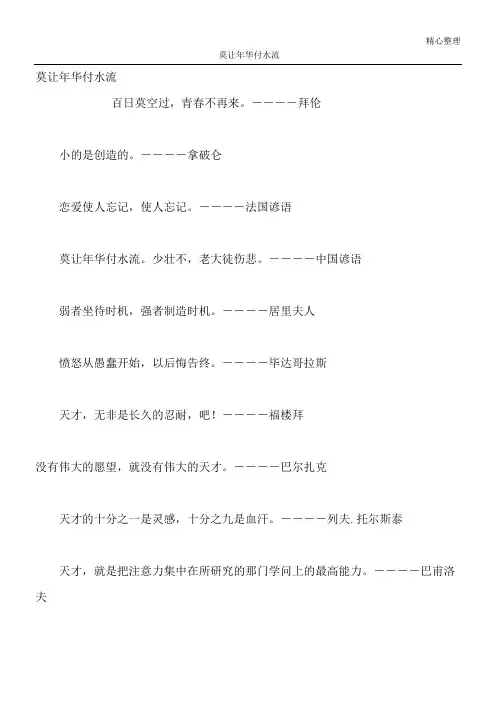 精心整理

莫让年华付水流

莫让年华付水流

百日莫空过，青春不再来。————拜伦

小的是创造的。————拿破仑

恋爱使人忘记，使人忘记。————法国谚语

莫让年华付水流。少壮不，老大徒伤悲。————中国谚语

弱者坐待时机，强者制造时机。————居里夫人

愤怒从愚蠢开始，以后悔告终。————毕达哥拉斯

天才，无非是长久的忍耐，吧！————福楼拜

没有伟大的愿望，就没有伟大的天才。————巴尔扎克

天才的十分之一是灵感，十分之九是血汗。————列夫.托尔斯泰

天才，就是把注意力集中在所研究的那门学问上的最高能力。————巴甫洛夫